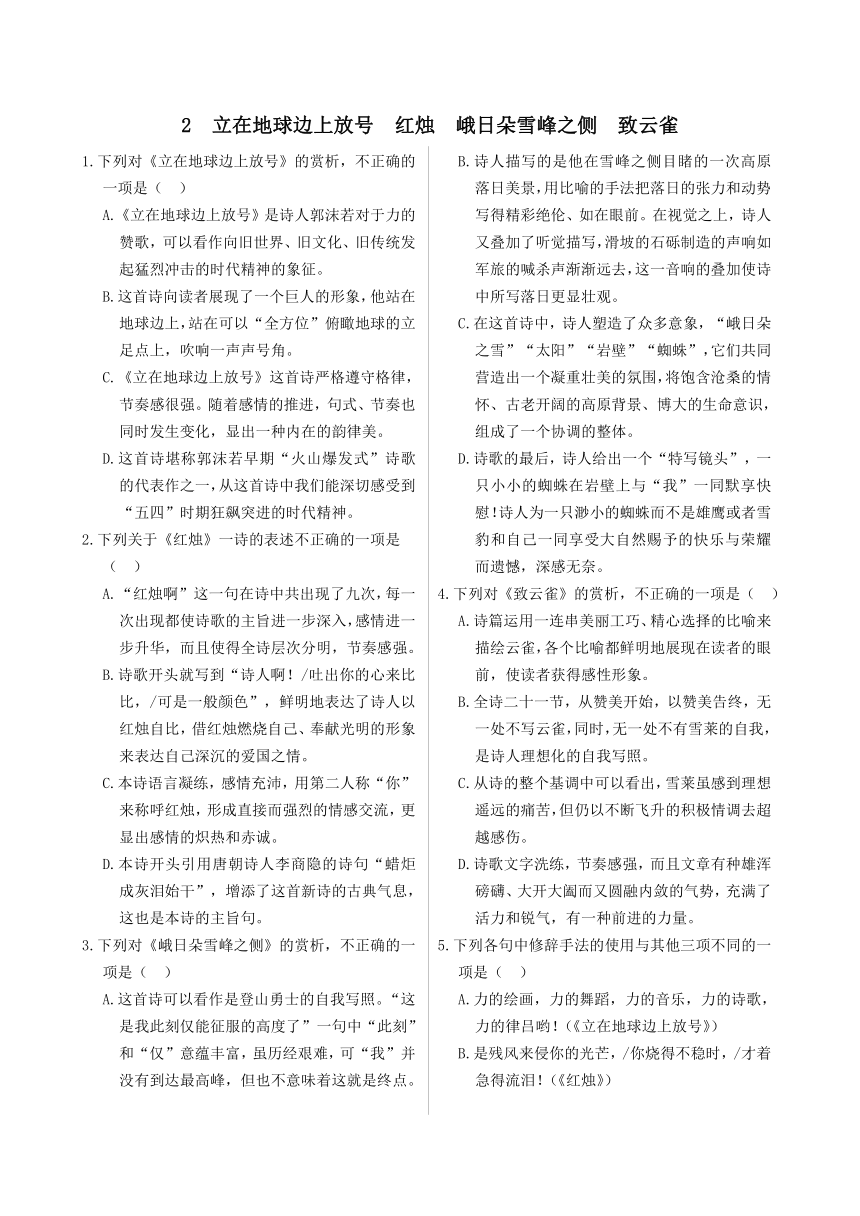 2　立在地球边上放号　红烛　峨日朵雪峰之侧　致云雀

1.下列对《立在地球边上放号》的赏析，不正确的一项是（　）

A.《立在地球边上放号》是诗人郭沫若对于力的赞歌，可以看作向旧世界、旧文化、旧传统发起猛烈冲击的时代精神的象征。

B.这首诗向读者展现了一个巨人的形象，他站在地球边上，站在可以“全方位”俯瞰地球的立足点上，吹响一声声号角。

C.《立在地球边上放号》这首诗严格遵守格律，节奏感很强。随着感情的推进，句式、节奏也同时发生变化，显出一种内在的韵律美。

D.这首诗堪称郭沫若早期“火山爆发式”诗歌的代表作之一，从这首诗中我们能深切感受到“五四”时期狂飙突进的时代精神。

2.下列关于《红烛》一诗的表述不正确的一项是（　）

A.“红烛啊”这一句在诗中共出现了九次，每一次出现都使诗歌的主旨进一步深入，感情进一步升华，而且使得全诗层次分明，节奏感强。

B.诗歌开头就写到“诗人啊！/吐出你的心来比比，/可是一般颜色”，鲜明地表达了诗人以红烛自比，借红烛燃烧自己、奉献光明的形象来表达自己深沉的爱国之情。

C.本诗语言凝练，感情充沛，用第二人称“你”来称呼红烛，形成直接而强烈的情感交流，更显出感情的炽热和赤诚。

D.本诗开头引用唐朝诗人李商隐的诗句“蜡炬成灰泪始干”，增添了这首新诗的古典气息，这也是本诗的主旨句。

3.下列对《峨日朵雪峰之侧》的赏析，不正确的一项是（　）

A.这首诗可以看作是登山勇士的自我写照。“这是我此刻仅能征服的高度了”一句中“此刻”和“仅”意蕴丰富，虽历经艰难，可“我”并没有到达最高峰，但也不意味着这就是终点。

B.诗人描写的是他在雪峰之侧目睹的一次高原落日美景，用比喻的手法把落日的张力和动势写得精彩绝伦、如在眼前。在视觉之上，诗人又叠加了听觉描写，滑坡的石砾制造的声响如军旅的喊杀声渐渐远去，这一音响的叠加使诗中所写落日更显壮观。

C.在这首诗中，诗人塑造了众多意象，“峨日朵之雪”“太阳”“岩壁”“蜘蛛”，它们共同营造出一个凝重壮美的氛围，将饱含沧桑的情怀、古老开阔的高原背景、博大的生命意识，组成了一个协调的整体。

D.诗歌的最后，诗人给出一个“特写镜头”，一只小小的蜘蛛在岩壁上与“我”一同默享快慰！诗人为一只渺小的蜘蛛而不是雄鹰或者雪豹和自己一同享受大自然赐予的快乐与荣耀而遗憾，深感无奈。

4.下列对《致云雀》的赏析，不正确的一项是（　）

A.诗篇运用一连串美丽工巧、精心选择的比喻来描绘云雀，各个比喻都鲜明地展现在读者的眼前，使读者获得感性形象。

B.全诗二十一节，从赞美开始，以赞美告终，无一处不写云雀，同时，无一处不有雪莱的自我，是诗人理想化的自我写照。

C.从诗的整个基调中可以看出，雪莱虽感到理想遥远的痛苦，但仍以不断飞升的积极情调去超越感伤。

D.诗歌文字洗练，节奏感强，而且文章有种雄浑磅礴、大开大阖而又圆融内敛的气势，充满了活力和锐气，有一种前进的力量。

5.下列各句中修辞手法的使用与其他三项不同的一项是（　）

A.力的绘画，力的舞蹈，力的音乐，力的诗歌，力的律吕哟！（《立在地球边上放号》）

B.是残风来侵你的光芒，/你烧得不稳时，/才着急得流泪！（《红烛》）